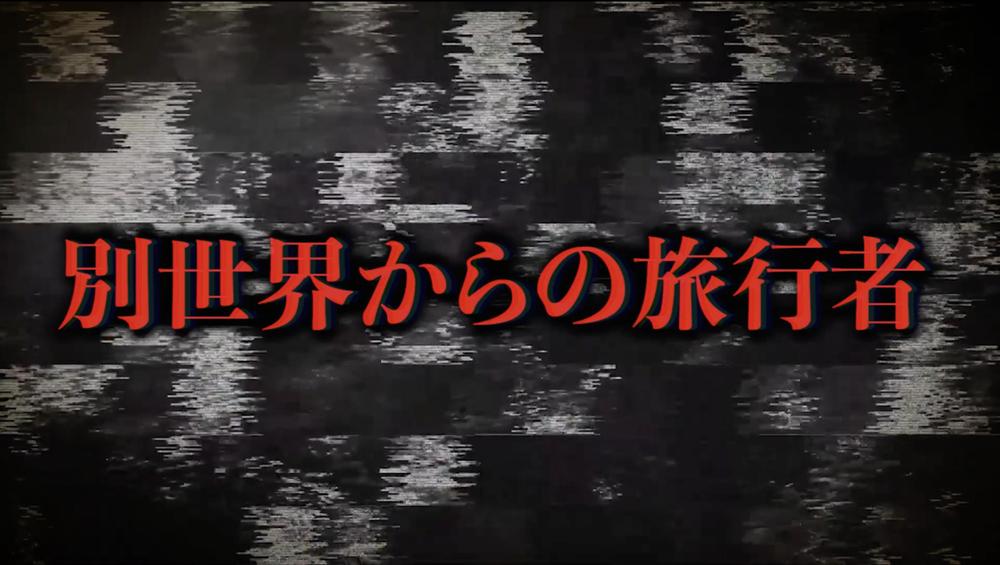 別世界からの旅行者